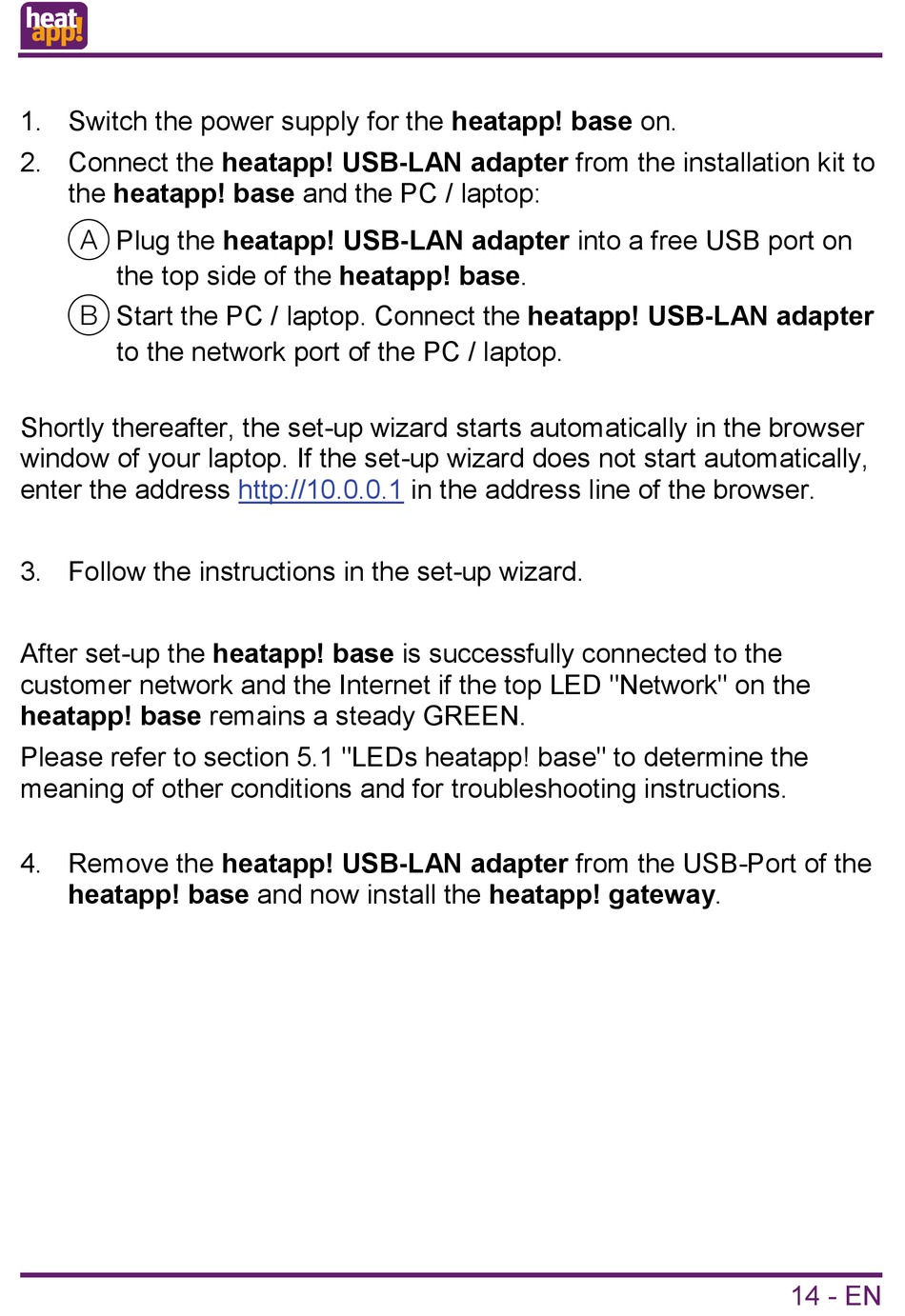 heat app!

1. Switch the power supply for the heatapp! base on.

2. Connect the heatapp! USB-LAN adapter from the installation kit to the heatapp! base and the PC / laptop:

A Plug the heatapp! USB-LAN adapter into a free USB port on the top side of the heatapp! base.

B Start the PC / laptop. Connect the heatapp! USB-LAN adapter to the network port of the PC / laptop.

Shortly thereafter, the set-up wizard starts automatically in the browser window of your laptop. If the set-up wizard does not start automatically, enter the address http://10.0.0.1 in the address line of the browser.

3. Follow the instructions in the set-up wizard.

After set-up the heatapp! base is successfully connected to the customer network and the Internet if the top LED "Network" on the heatapp! base remains a steady GREEN.

Please refer to section 5.1 "LEDs heatapp! base" to determine the meaning of other conditions and for troubleshooting instructions.

4. Remove the heatapp! USB-LAN adapter from the USB-Port of the heatapp! base and now install the heatapp! gateway.

14 - EN